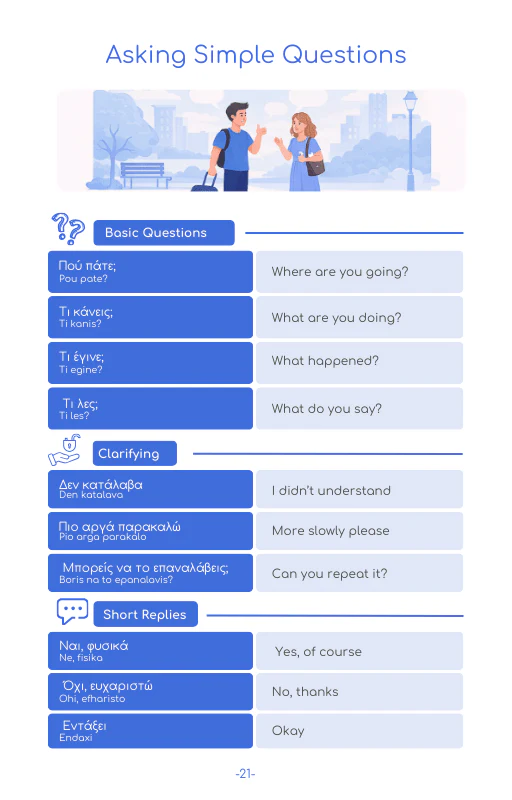 Asking Simple Questions

Basic Questions

| | |
|---|---|
| Πού πάτε; Pou pate? | Where are you going? |
| Τι κάνεις; Ti kanis? | What are you doing? |
| Τι έγινε; Ti egine? | What happened? |
| Τι λες; Ti les? | What do you say? |

Clarifying

| | |
|---|---|
| Δεν κατάλαβα Den katalava | I didn't understand |
| Πιο αργά παρακαλώ Pio arga parakalo | More slowly please |
| Μπορείς να το επαναλάβεις; Boris na to epanalavis? | Can you repeat it? |

Short Replies

| | |
|---|---|
| Ναι, φυσικά Ne, fisika | Yes, of course |
| Όχι, ευχαριστώ Ohi, efharisto | No, thanks |
| Εντάξει Endaxi | Okay |

-21-